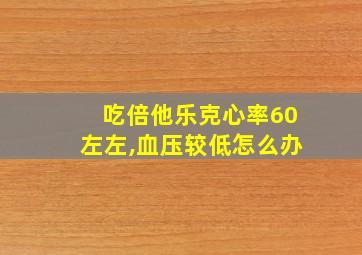 吃倍他乐克心率60左左,血压较低怎么办